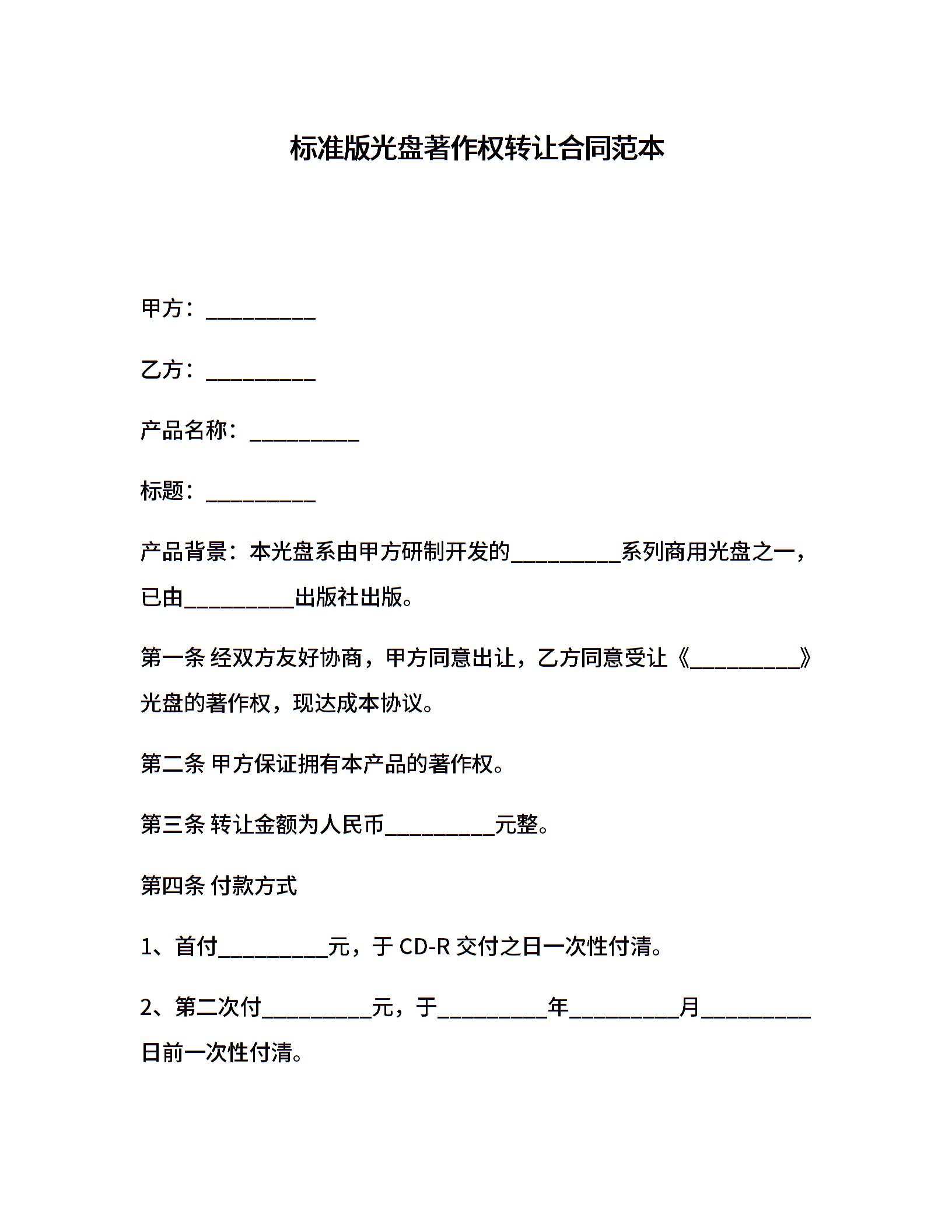 标准版光盘著作权转让合同范本

甲方：__________

乙方：__________

产品名称：__________

标题：__________

产品背景：本光盘系由甲方研制开发的__________系列商用光盘之一，已由__________出版社出版。

第一条 经双方友好协商，甲方同意出让，乙方同意受让《__________》光盘的著作权，现达成本协议。

第二条 甲方保证拥有本产品的著作权。

第三条 转让金额为人民币__________元整。

第四条 付款方式

1、首付__________元，于 CD-R 交付之日一次性付清。

2、第二次付__________元，于__________年__________月__________日前一次性付清。